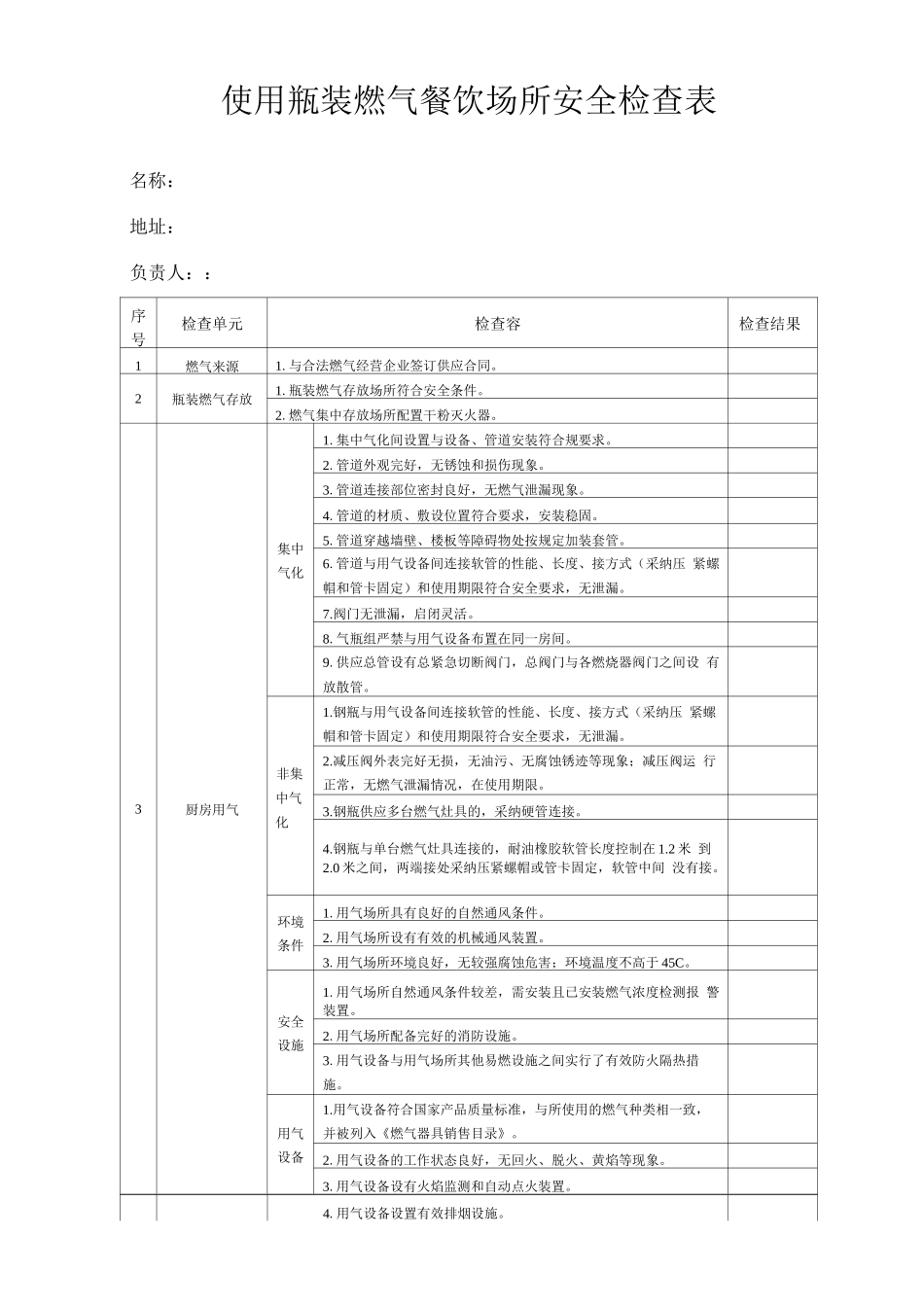 使用瓶装燃气餐饮场所安全检查表

名称：

地址：

负责人：：

| 序号 | 检查单元 | | 检查容 | 检查结果 |
|---|---|---|---|---|
| 1 | 燃气来源 | | 1. 与合法燃气经营企业签订供应合同。 | |
| 2 | 瓶装燃气存放 | | 1. 瓶装燃气存放场所符合安全条件。 | |
| | | | 2. 燃气集中存放场所配置干粉灭火器。 | |
| 3 | 厨房用气 | 集中气化 | 1. 集中气化间设置与设备、管道安装符合规要求。 | |
| | | | 2. 管道外观完好，无锈蚀和损伤现象。 | |
| | | | 3. 管道连接部位密封良好，无燃气泄漏现象。 | |
| | | | 4. 管道的材质、敷设位置符合要求，安装稳固。 | |
| | | | 5. 管道穿越墙壁、楼板等障碍物处按规定加装套管。 | |
| | | | 6. 管道与用气设备间连接软管的性能、长度、接方式（采纳压 紧螺帽和管卡固定）和使用期限符合安全要求，无泄漏。 | |
| | | | 7.阀门无泄漏，启闭灵活。 | |
| | | | 8. 气瓶组严禁与用气设备布置在同一房间。 | |
| | | | 9. 供应总管设有总紧急切断阀门，总阀门与各燃烧器阀门之间设 有放散管。 | |
| | | 非集中气化 | 1.钢瓶与用气设备间连接软管的性能、长度、接方式（采纳压 紧螺帽和管卡固定）和使用期限符合安全要求，无泄漏。 | |
| | | | 2.减压阀外表完好无损，无油污、无腐蚀锈迹等现象；减压阀运 行正常，无燃气泄漏情况，在使用期限。 | |
| | | | 3.钢瓶供应多台燃气灶具的，采纳硬管连接。 | |
| | | | 4.钢瓶与单台燃气灶具连接的，耐油橡胶软管长度控制在 1.2 米 到 2.0 米之间，两端接处采纳压紧螺帽或管卡固定，软管中间 没有接。 | |
| | | 环境条件 | 1. 用气场所具有良好的自然通风条件。 | |
| | | | 2. 用气场所设有有效的机械通风装置。 | |
| | | | 3. 用气场所环境良好，无较强腐蚀危害；环境温度不高于 45C。 | |
| | | 安全设施 | 1. 用气场所自然通风条件较差，需安装且已安装燃气浓度检测报 警装置。 | |
| | | | 2. 用气场所配备完好的消防设施。 | |
| | | | 3. 用气设备与用气场所其他易燃设施之间实行了有效防火隔热措施。 | |
| | | 用气设备 | 1.用气设备符合国家产品质量标准，与所使用的燃气种类相一致，并被列入《燃气器具销售目录》。 | |
| | | | 2. 用气设备的工作状态良好，无回火、脱火、黄焰等现象。 | |
| | | | 3. 用气设备设有火焰监测和自动点火装置。 | |
| | | | 4. 用气设备设置有效排烟设施。 | |